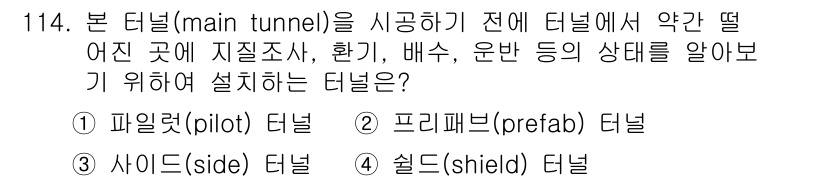 114. 본 터널(main tunnel)을 시공하기 전에 터널에서 약간 떨어진 곳에 지질조사, 환기, 배수, 운반 등의 상태를 알아보기 위하여 설치하는 터널은?

① 파일럿(pilot) 터널 ② 프리패브(prefab) 터널

③ 사이드(side) 터널 ④ 쉴드(shield) 터널